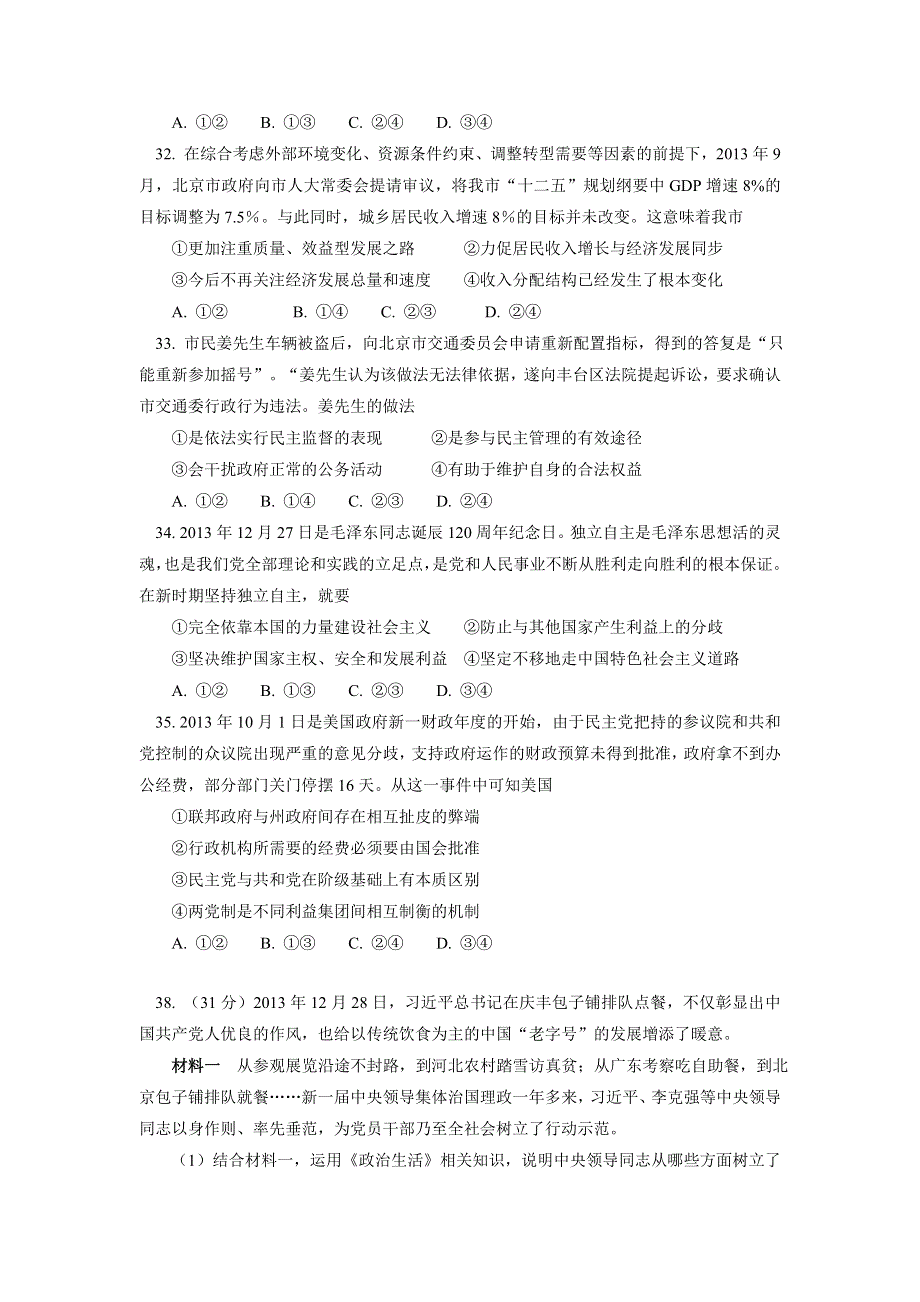 A. ①②　　B. ①③　　C. ②④　　D. ③④

32. 在综合考虑外部环境变化、资源条件约束、调整转型需要等因素的前提下，2013 年 9 月，北京市政府向市人大常委会提请审议，将我市“十二五”规划纲要中 GDP 增速 8%的目标调整为 7.5%。与此同时，城乡居民收入增速 8%的目标并未改变。这意味着我市

①更加注重质量、效益型发展之路　　②力促居民收入增长与经济发展同步

③今后不再关注经济发展总量和速度　　④收入分配结构已经发生了根本变化

A. ①②　　B. ①④　　C. ②③　　D. ②④

33. 市民姜先生车辆被盗后，向北京市交通委员会申请重新配置指标，得到的答复是“只能重新参加摇号”。“姜先生认为该做法无法律依据，遂向丰台区法院提起诉讼，要求确认市交通委行政行为违法。姜先生的做法

①是依法实行民主监督的表现　　②是参与民主管理的有效途径

③会干扰政府正常的公务活动　　④有助于维护自身的合法权益

A. ①②　　B. ①④　　C. ②③　　D. ②④

34. 2013 年 12 月 27 日是毛泽东同志诞辰 120 周年纪念日。独立自主是毛泽东思想活的灵魂，也是我们党全部理论和实践的立足点，是党和人民事业不断从胜利走向胜利的根本保证。在新时期坚持独立自主，就要

①完全依靠本国的力量建设社会主义　　②防止与其他国家产生利益上的分歧

③坚决维护国家主权、安全和发展利益　④坚定不移地走中国特色社会主义道路

A. ①②　　B. ①③　　C. ②③　　D. ③④

35. 2013 年 10 月 1 日是美国政府新一财政年度的开始，由于民主党把持的参议院和共和党控制的众议院出现严重的意见分歧，支持政府运作的财政预算未得到批准，政府拿不到办公经费，部分部门关门停摆 16 天。从这一事件中可知美国

①联邦政府与州政府间存在相互扯皮的弊端

②行政机构所需要的经费必须要由国会批准

③民主党与共和党在阶级基础上有本质区别

④两党制是不同利益集团间相互制衡的机制

A. ①②　　B. ①③　　C. ②④　　D. ③④

38. （31 分）2013 年 12 月 28 日，习近平总书记在庆丰包子铺排队点餐，不仅彰显出中国共产党人优良的作风，也给以传统饮食为主的中国“老字号”的发展增添了暖意。

材料一　从参观展览沿途不封路，到河北农村踏雪访真贫；从广东考察吃自助餐，到北京包子铺排队就餐……新一届中央领导集体治国理政一年多来，习近平、李克强等中央领导同志以身作则、率先垂范，为党员干部乃至全社会树立了行动示范。

（1）结合材料一，运用《政治生活》相关知识，说明中央领导同志从哪些方面树立了